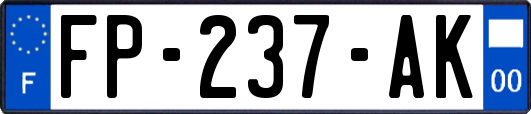 F

FP-237-AK

00